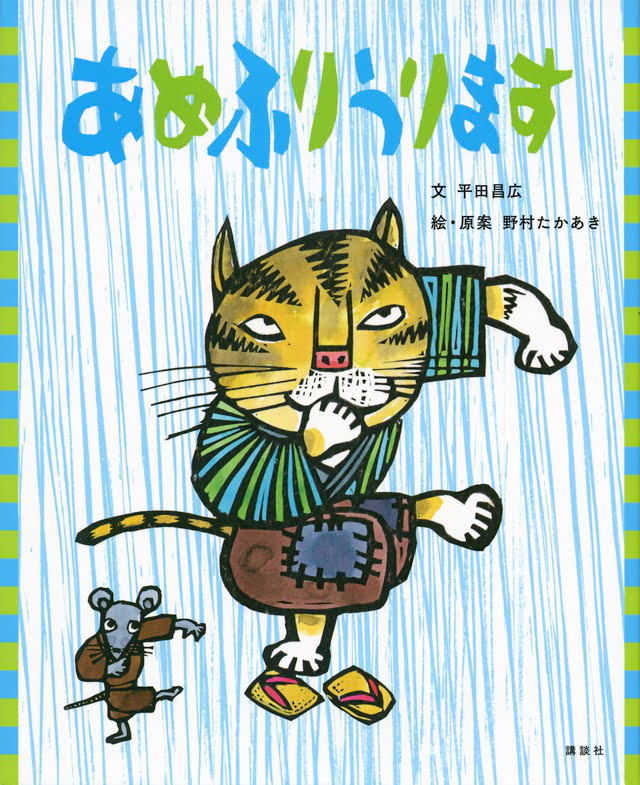 あめふりうります

文 平田昌広
絵・原案 野村たかあき

講談社